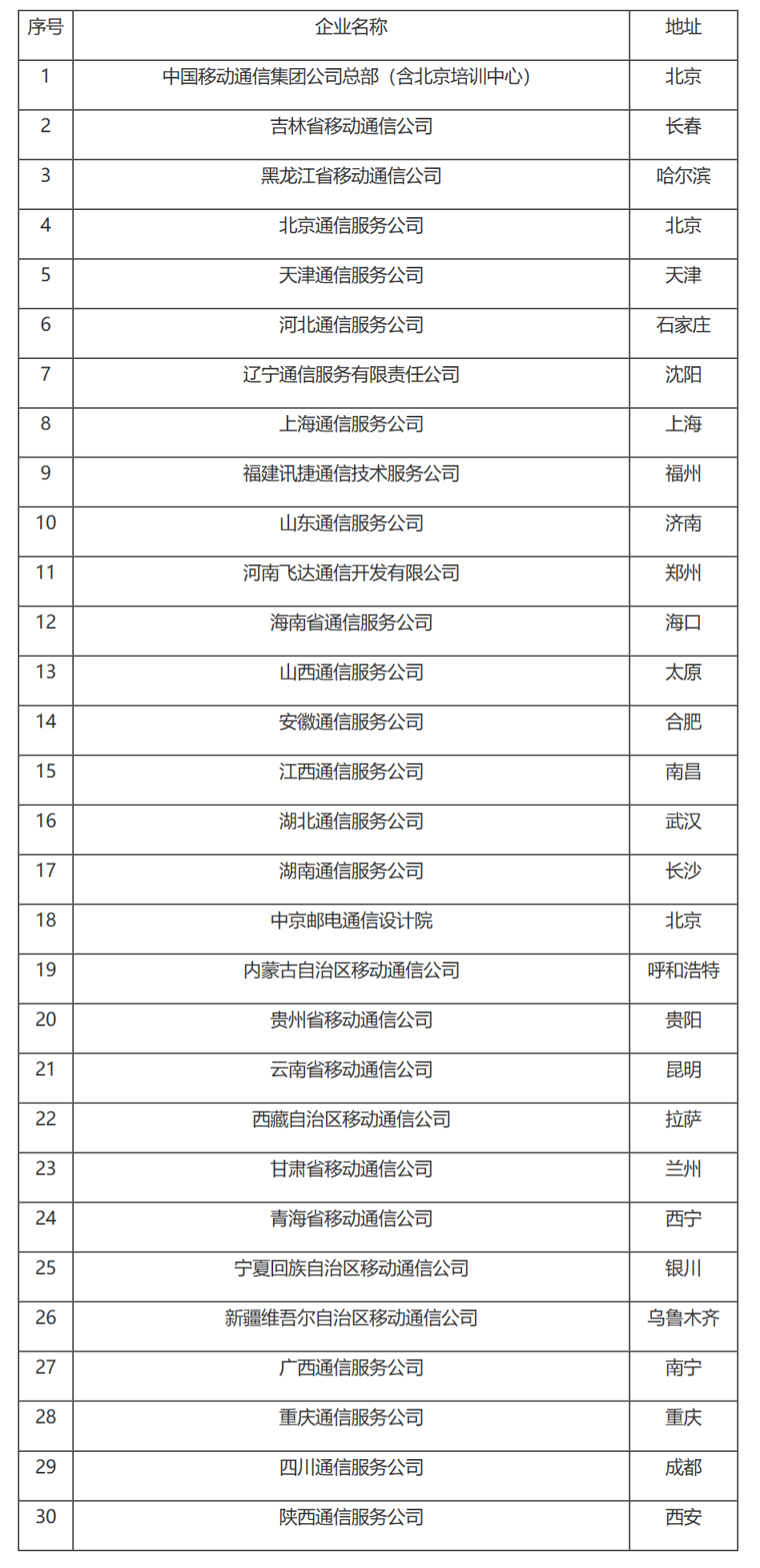 | 序号 | 企业名称 | 地址 |
|---|---|---|
| 1 | 中国移动通信集团公司总部（含北京培训中心） | 北京 |
| 2 | 吉林省移动通信公司 | 长春 |
| 3 | 黑龙江省移动通信公司 | 哈尔滨 |
| 4 | 北京通信服务公司 | 北京 |
| 5 | 天津通信服务公司 | 天津 |
| 6 | 河北通信服务公司 | 石家庄 |
| 7 | 辽宁通信服务有限责任公司 | 沈阳 |
| 8 | 上海通信服务公司 | 上海 |
| 9 | 福建讯捷通信技术服务公司 | 福州 |
| 10 | 山东通信服务公司 | 济南 |
| 11 | 河南飞达通信开发有限公司 | 郑州 |
| 12 | 海南省通信服务公司 | 海口 |
| 13 | 山西通信服务公司 | 太原 |
| 14 | 安徽通信服务公司 | 合肥 |
| 15 | 江西通信服务公司 | 南昌 |
| 16 | 湖北通信服务公司 | 武汉 |
| 17 | 湖南通信服务公司 | 长沙 |
| 18 | 中京邮电通信设计院 | 北京 |
| 19 | 内蒙古自治区移动通信公司 | 呼和浩特 |
| 20 | 贵州省移动通信公司 | 贵阳 |
| 21 | 云南省移动通信公司 | 昆明 |
| 22 | 西藏自治区移动通信公司 | 拉萨 |
| 23 | 甘肃省移动通信公司 | 兰州 |
| 24 | 青海省移动通信公司 | 西宁 |
| 25 | 宁夏回族自治区移动通信公司 | 银川 |
| 26 | 新疆维吾尔自治区移动通信公司 | 乌鲁木齐 |
| 27 | 广西通信服务公司 | 南宁 |
| 28 | 重庆通信服务公司 | 重庆 |
| 29 | 四川通信服务公司 | 成都 |
| 30 | 陕西通信服务公司 | 西安 |